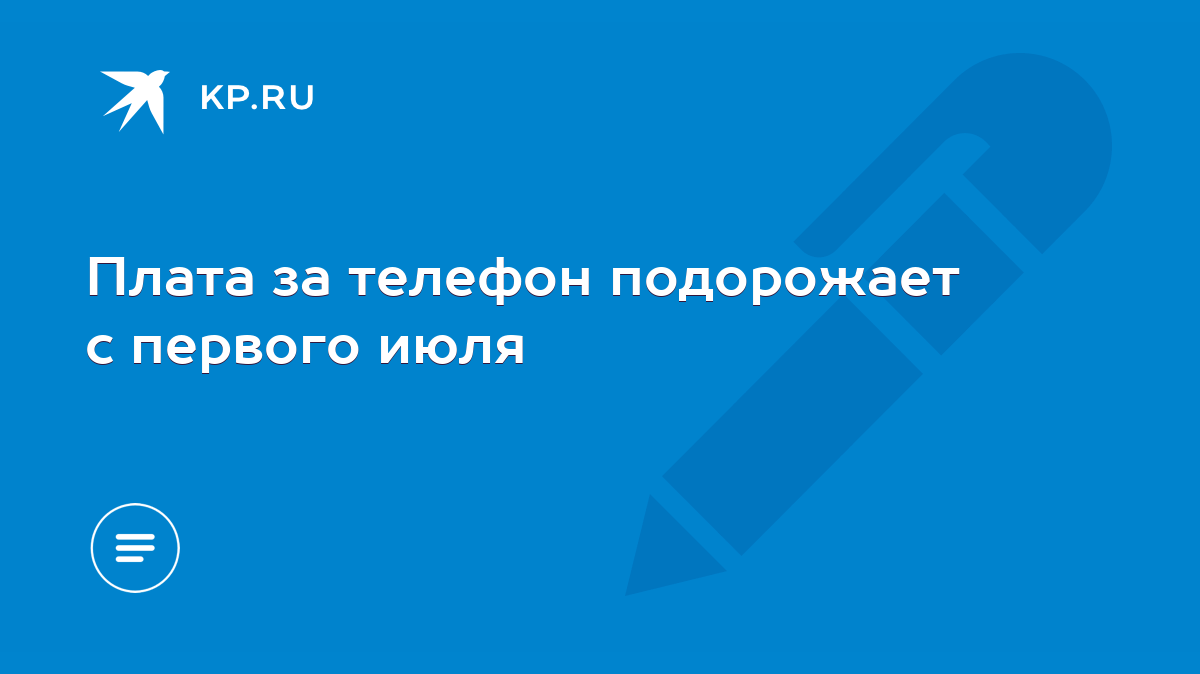 KP.RU

Плата за телефон подорожает с первого июля